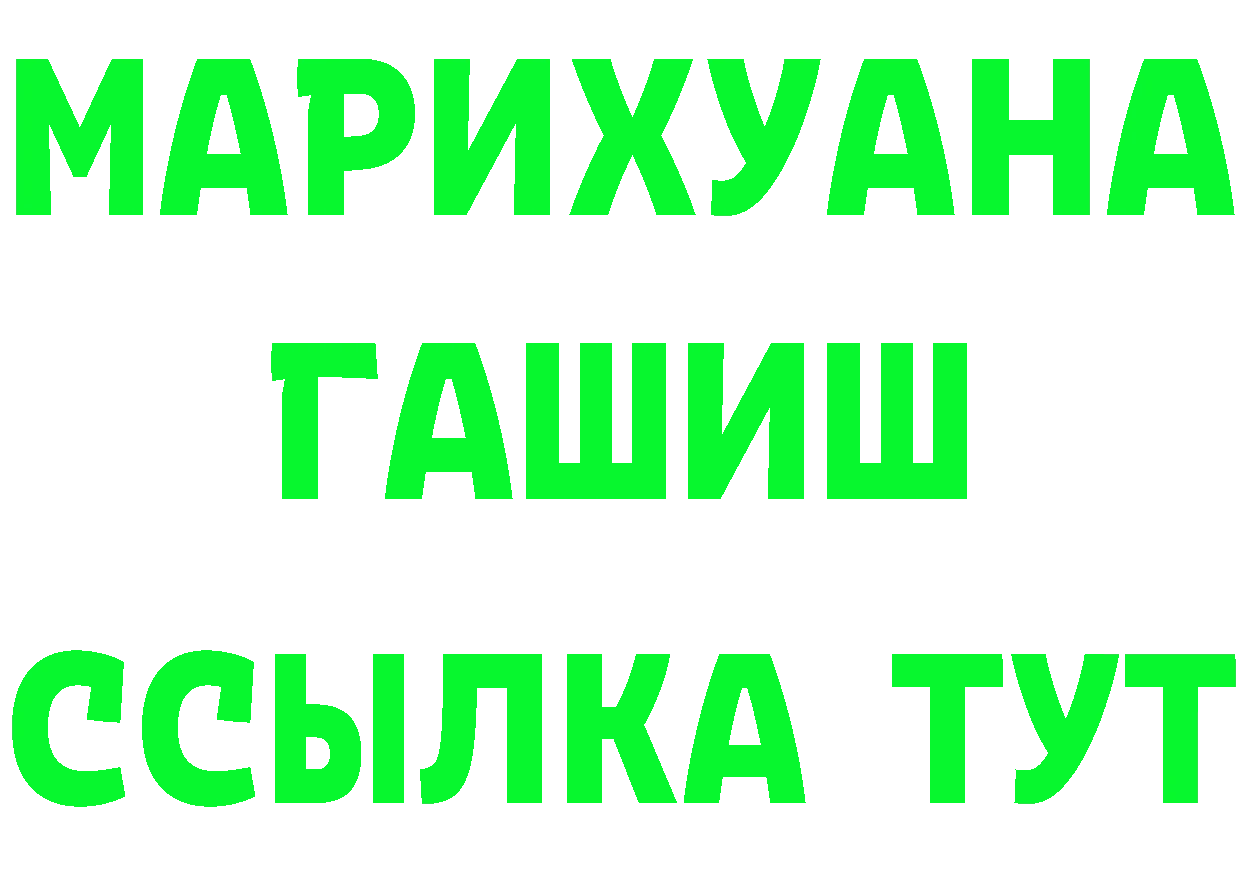 МАРИХУАНА
ГАШИШ
ССЫЛКА ТУТ